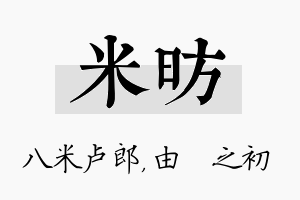 米昉

八米卢郎，由 之初